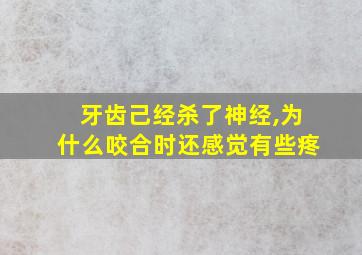 牙齿己经杀了神经,为什么咬合时还感觉有些疼